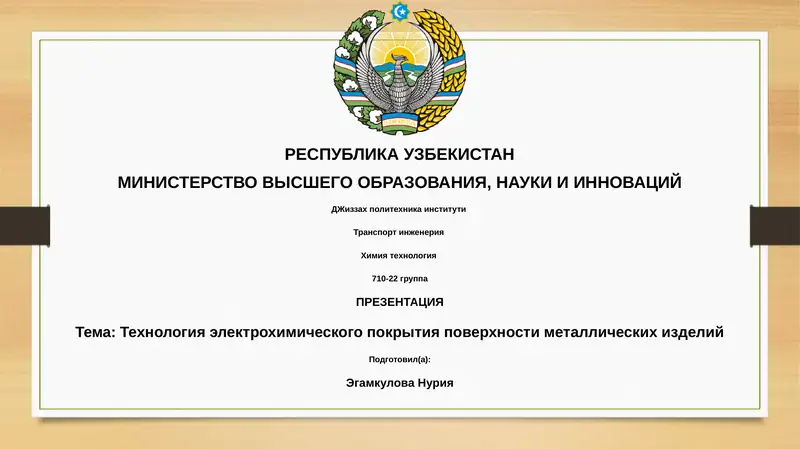 РЕСПУБЛИКА УЗБЕКИСТАН

МИНИСТЕРСТВО ВЫСШЕГО ОБРАЗОВАНИЯ, НАУКИ И ИННОВАЦИЙ

ДЖиззах политехника институти

Транспорт инженерия

Химия технология

710-22 группа

ПРЕЗЕНТАЦИЯ

Тема: Технология электрохимического покрытия поверхности металлических изделий

Подготовил(а):

Эгамкулова Нурия